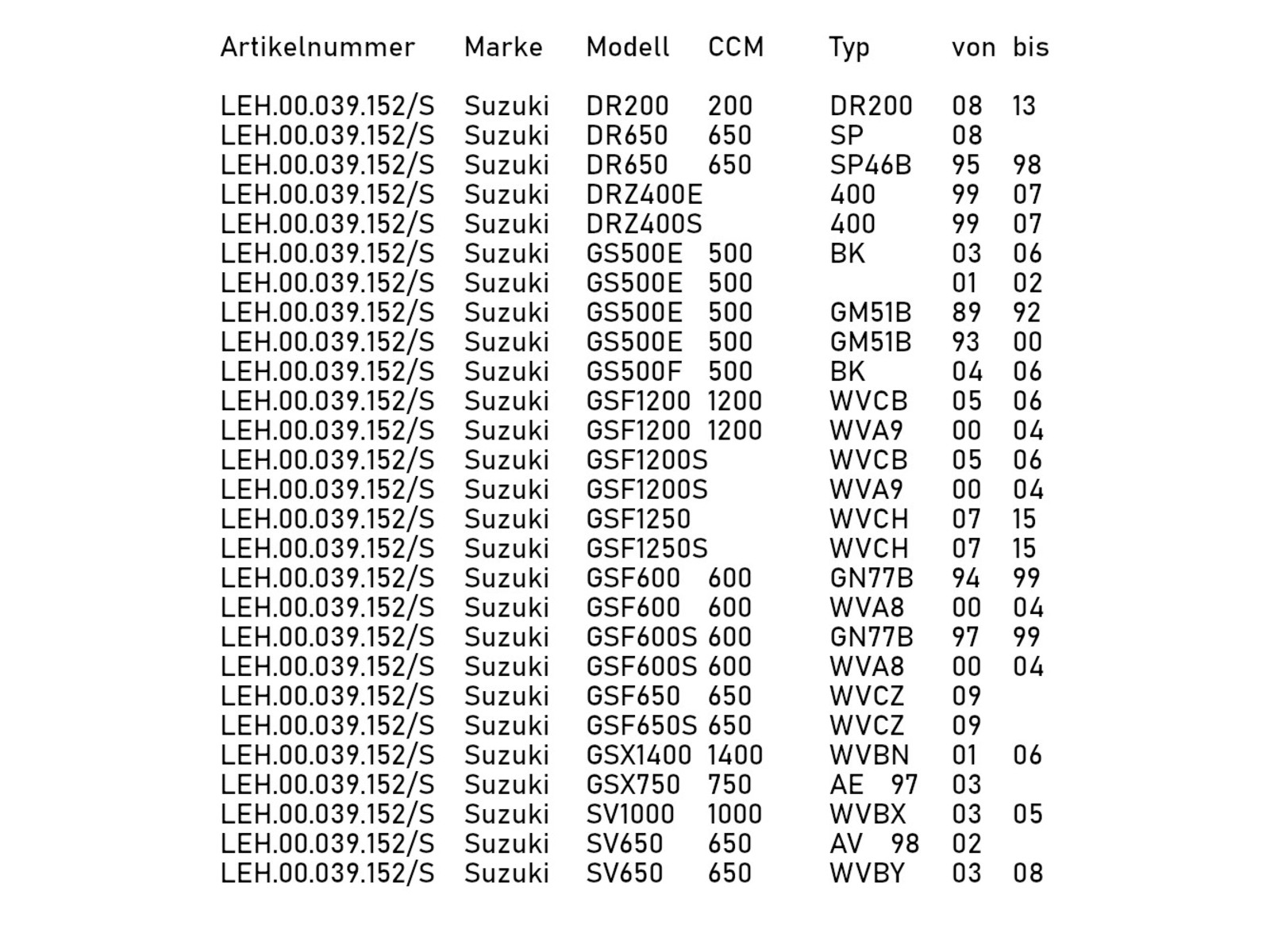 | Artikelnummer | Marke | Modell | CCM | Typ | von | bis |
|---|---|---|---|---|---|---|
| LEH.00.039.152/S | Suzuki | DR200 | 200 | DR200 | 08 | 13 |
| LEH.00.039.152/S | Suzuki | DR650 | 650 | SP | 08 | |
| LEH.00.039.152/S | Suzuki | DR650 | 650 | SP46B | 95 | 98 |
| LEH.00.039.152/S | Suzuki | DRZ400E | | 400 | 99 | 07 |
| LEH.00.039.152/S | Suzuki | DRZ400S | | 400 | 99 | 07 |
| LEH.00.039.152/S | Suzuki | GS500E | 500 | BK | 03 | 06 |
| LEH.00.039.152/S | Suzuki | GS500E | 500 | | 01 | 02 |
| LEH.00.039.152/S | Suzuki | GS500E | 500 | GM51B | 89 | 92 |
| LEH.00.039.152/S | Suzuki | GS500E | 500 | GM51B | 93 | 00 |
| LEH.00.039.152/S | Suzuki | GS500F | 500 | BK | 04 | 06 |
| LEH.00.039.152/S | Suzuki | GSF1200 | 1200 | WVCB | 05 | 06 |
| LEH.00.039.152/S | Suzuki | GSF1200 | 1200 | WVA9 | 00 | 04 |
| LEH.00.039.152/S | Suzuki | GSF1200S | | WVCB | 05 | 06 |
| LEH.00.039.152/S | Suzuki | GSF1200S | | WVA9 | 00 | 04 |
| LEH.00.039.152/S | Suzuki | GSF1250 | | WVCH | 07 | 15 |
| LEH.00.039.152/S | Suzuki | GSF1250S | | WVCH | 07 | 15 |
| LEH.00.039.152/S | Suzuki | GSF600 | 600 | GN77B | 94 | 99 |
| LEH.00.039.152/S | Suzuki | GSF600 | 600 | WVA8 | 00 | 04 |
| LEH.00.039.152/S | Suzuki | GSF600S | 600 | GN77B | 97 | 99 |
| LEH.00.039.152/S | Suzuki | GSF600S | 600 | WVA8 | 00 | 04 |
| LEH.00.039.152/S | Suzuki | GSF650 | 650 | WVCZ | 09 | |
| LEH.00.039.152/S | Suzuki | GSF650S | 650 | WVCZ | 09 | |
| LEH.00.039.152/S | Suzuki | GSX1400 | 1400 | WVBN | 01 | 06 |
| LEH.00.039.152/S | Suzuki | GSX750 | 750 | AE 97 | 03 | |
| LEH.00.039.152/S | Suzuki | SV1000 | 1000 | WVBX | 03 | 05 |
| LEH.00.039.152/S | Suzuki | SV650 | 650 | AV 98 | 02 | |
| LEH.00.039.152/S | Suzuki | SV650 | 650 | WVBY | 03 | 08 |